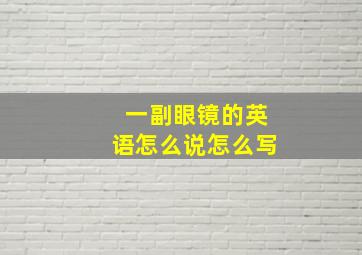 一副眼镜的英语怎么说怎么写